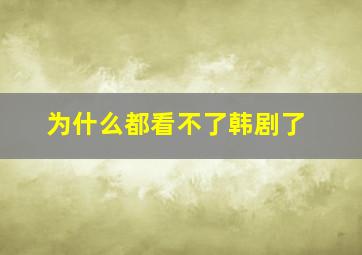 为什么都看不了韩剧了